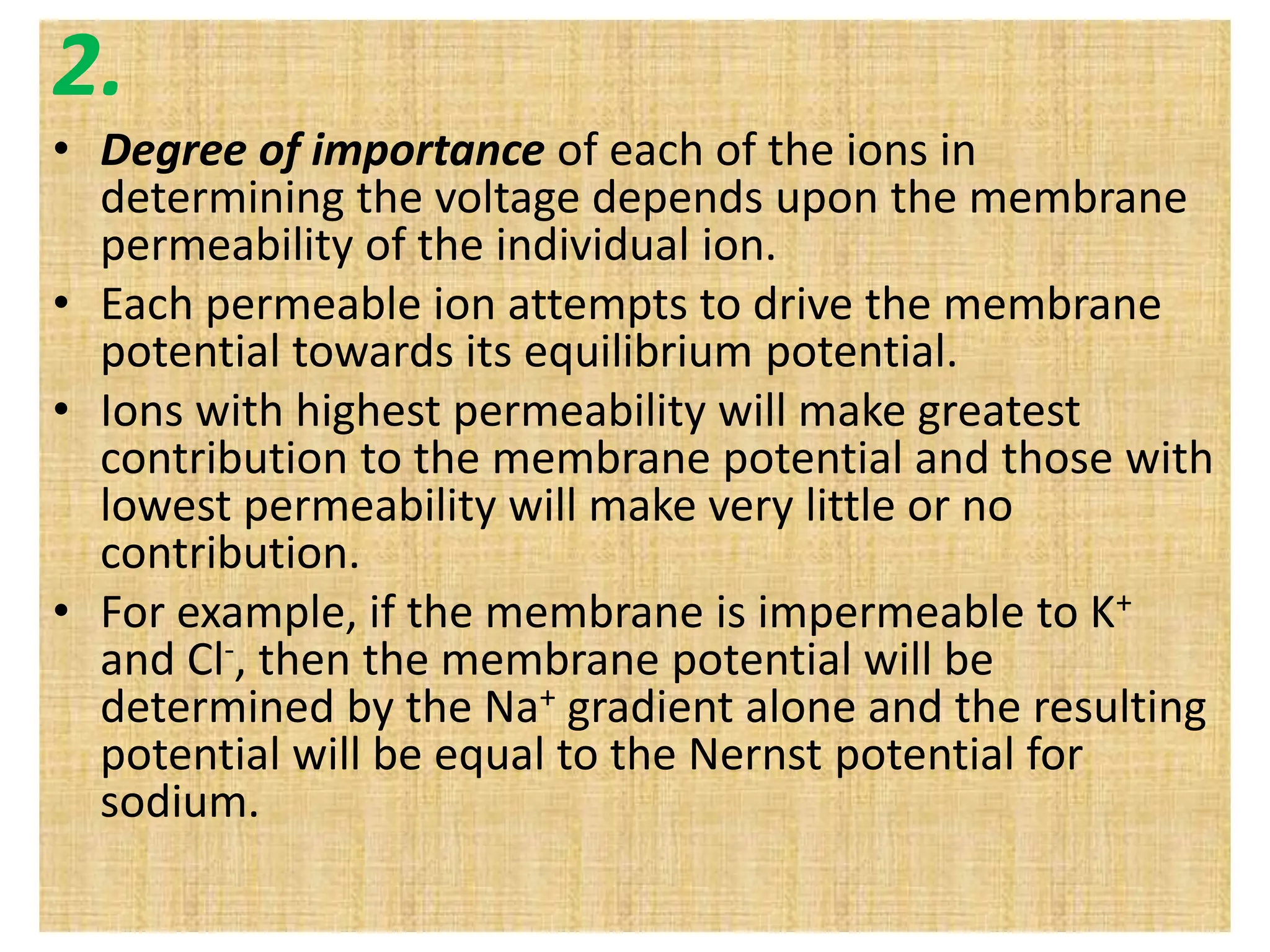 2.

• Degree of importance of each of the ions in determining the voltage depends upon the membrane permeability of the individual ion.

• Each permeable ion attempts to drive the membrane potential towards its equilibrium potential.

• Ions with highest permeability will make greatest contribution to the membrane potential and those with lowest permeability will make very little or no contribution.

• For example, if the membrane is impermeable to $K^+$ and $Cl^-$, then the membrane potential will be determined by the $Na^+$ gradient alone and the resulting potential will be equal to the Nernst potential for sodium.